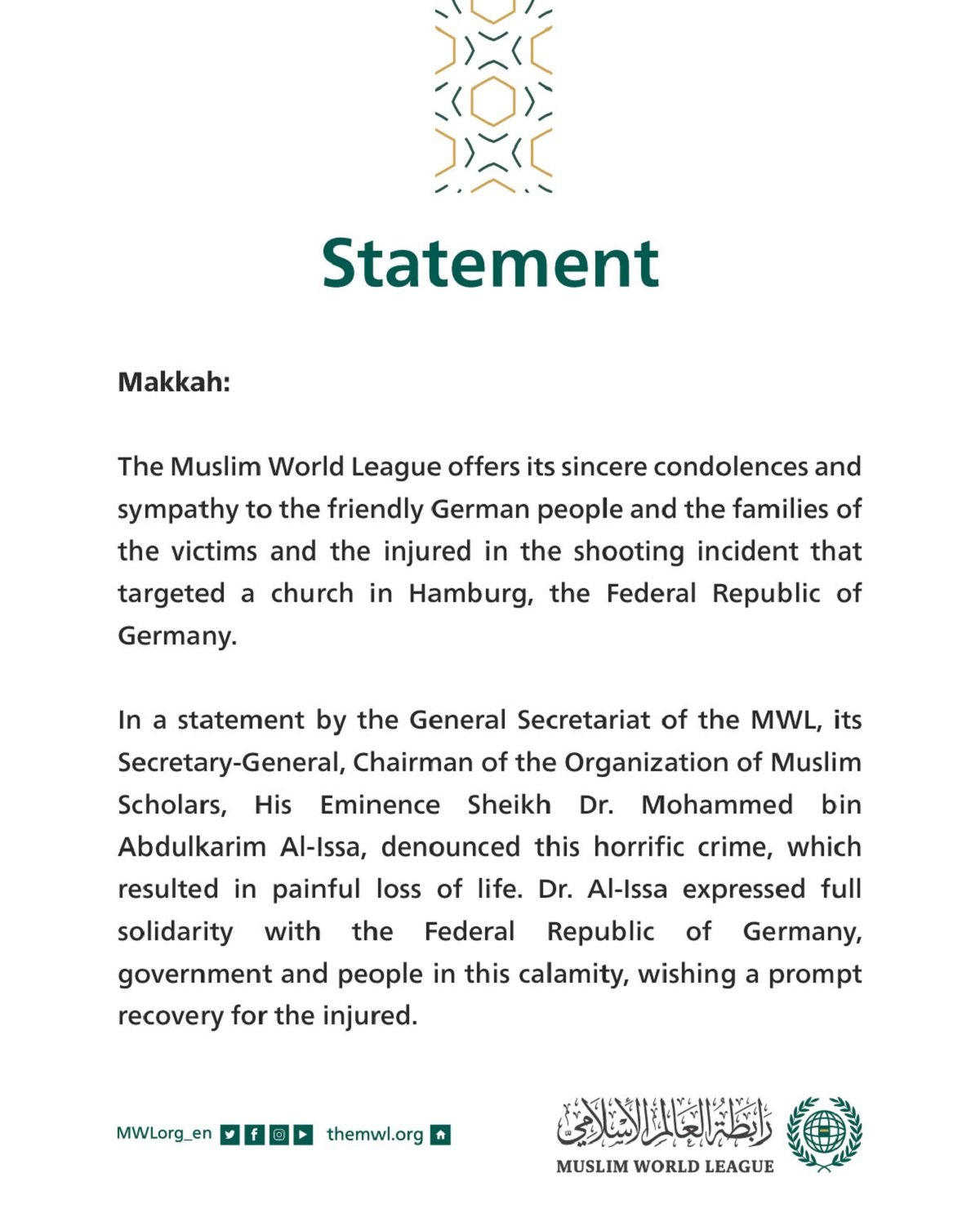 Statement

Makkah:

The Muslim World League offers its sincere condolences and sympathy to the friendly German people and the families of the victims and the injured in the shooting incident that targeted a church in Hamburg, the Federal Republic of Germany.

In a statement by the General Secretariat of the MWL, its Secretary-General, Chairman of the Organization of Muslim Scholars, His Eminence Sheikh Dr. Mohammed bin Abdulkarim Al-Issa, denounced this horrific crime, which resulted in painful loss of life. Dr. Al-Issa expressed full solidarity with the Federal Republic of Germany, government and people in this calamity, wishing a prompt recovery for the injured.

MWLorg_en themwl.org

رابطة العالم الإسلامي
MUSLIM WORLD LEAGUE